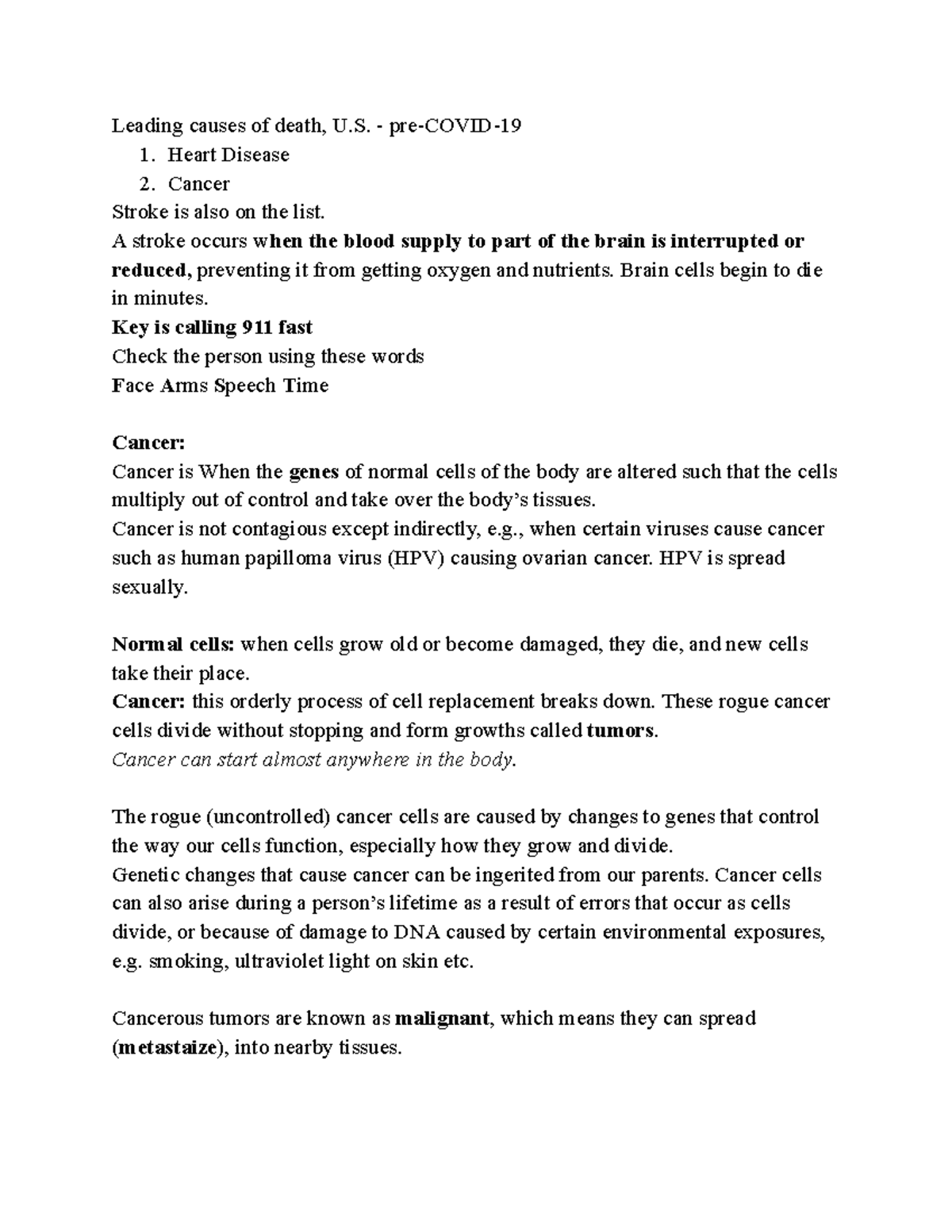 Leading causes of death, U.S. - pre-COVID-19
1. Heart Disease
2. Cancer
Stroke is also on the list.
A stroke occurs when the blood supply to part of the brain is interrupted or reduced, preventing it from getting oxygen and nutrients. Brain cells begin to die in minutes.
Key is calling 911 fast
Check the person using these words
Face Arms Speech Time

Cancer:
Cancer is When the genes of normal cells of the body are altered such that the cells multiply out of control and take over the body's tissues.
Cancer is not contagious except indirectly, e.g., when certain viruses cause cancer such as human papilloma virus (HPV) causing ovarian cancer. HPV is spread sexually.

Normal cells: when cells grow old or become damaged, they die, and new cells take their place.
Cancer: this orderly process of cell replacement breaks down. These rogue cancer cells divide without stopping and form growths called tumors.
Cancer can start almost anywhere in the body.

The rogue (uncontrolled) cancer cells are caused by changes to genes that control the way our cells function, especially how they grow and divide.
Genetic changes that cause cancer can be ingerited from our parents. Cancer cells can also arise during a person's lifetime as a result of errors that occur as cells divide, or because of damage to DNA caused by certain environmental exposures, e.g. smoking, ultraviolet light on skin etc.

Cancerous tumors are known as malignant, which means they can spread (metastaize), into nearby tissues.